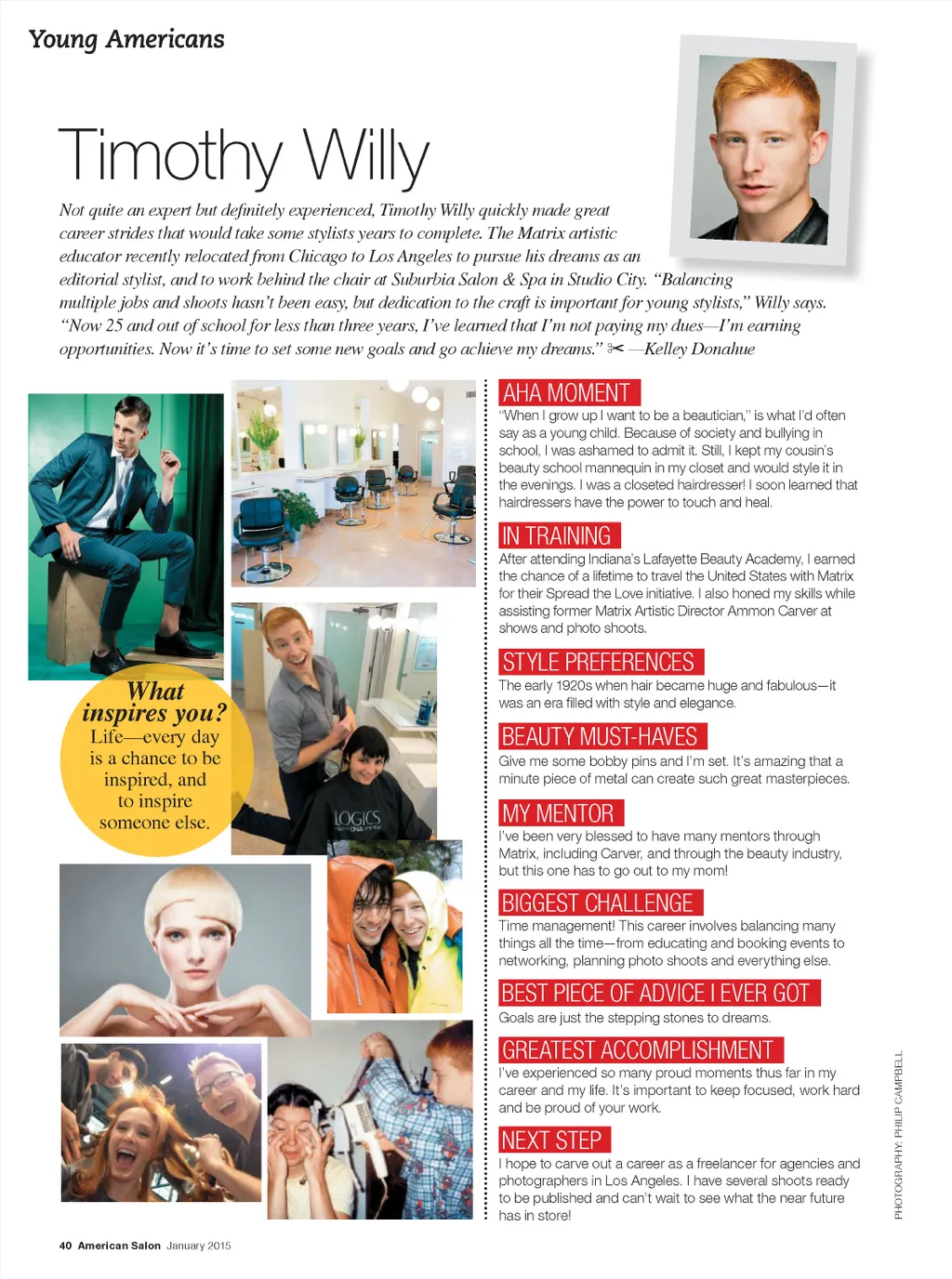 Young Americans

Timothy Willy

Not quite an expert but definitely experienced, Timothy Willy quickly made great career strides that would take some stylists years to complete. The Matrix artistic educator recently relocated from Chicago to Los Angeles to pursue his dreams as an editorial stylist, and to work behind the chair at Suburbia Salon & Spa in Studio City. "Balancing multiple jobs and shoots hasn't been easy, but dedication to the craft is important for young stylists," Willy says. "Now 25 and out of school for less than three years, I've learned that I'm not paying my dues—I'm earning opportunities. Now it's time to set some new goals and go achieve my dreams." ✂ —Kelley Donahue

What inspires you?
Life—every day is a chance to be inspired, and to inspire someone else.

LOGICS

AHA MOMENT
"When I grow up I want to be a beautician," is what I'd often say as a young child. Because of society and bullying in school, I was ashamed to admit it. Still, I kept my cousin's beauty school mannequin in my closet and would style it in the evenings. I was a closeted hairdresser! I soon learned that hairdressers have the power to touch and heal.

IN TRAINING
After attending Indiana's Lafayette Beauty Academy, I earned the chance of a lifetime to travel the United States with Matrix for their Spread the Love initiative. I also honed my skills while assisting former Matrix Artistic Director Ammon Carver at shows and photo shoots.

STYLE PREFERENCES
The early 1920s when hair became huge and fabulous—it was an era filled with style and elegance.

BEAUTY MUST-HAVES
Give me some bobby pins and I'm set. It's amazing that a minute piece of metal can create such great masterpieces.

MY MENTOR
I've been very blessed to have many mentors through Matrix, including Carver, and through the beauty industry, but this one has to go out to my mom!

BIGGEST CHALLENGE
Time management! This career involves balancing many things all the time—from educating and booking events to networking, planning photo shoots and everything else.

BEST PIECE OF ADVICE I EVER GOT
Goals are just the stepping stones to dreams.

GREATEST ACCOMPLISHMENT
I've experienced so many proud moments thus far in my career and my life. It's important to keep focused, work hard and be proud of your work.

NEXT STEP
I hope to carve out a career as a freelancer for agencies and photographers in Los Angeles. I have several shoots ready to be published and can't wait to see what the near future has in store!

PHOTOGRAPHY: PHILIP CAMPBELL

40 American Salon January 2015